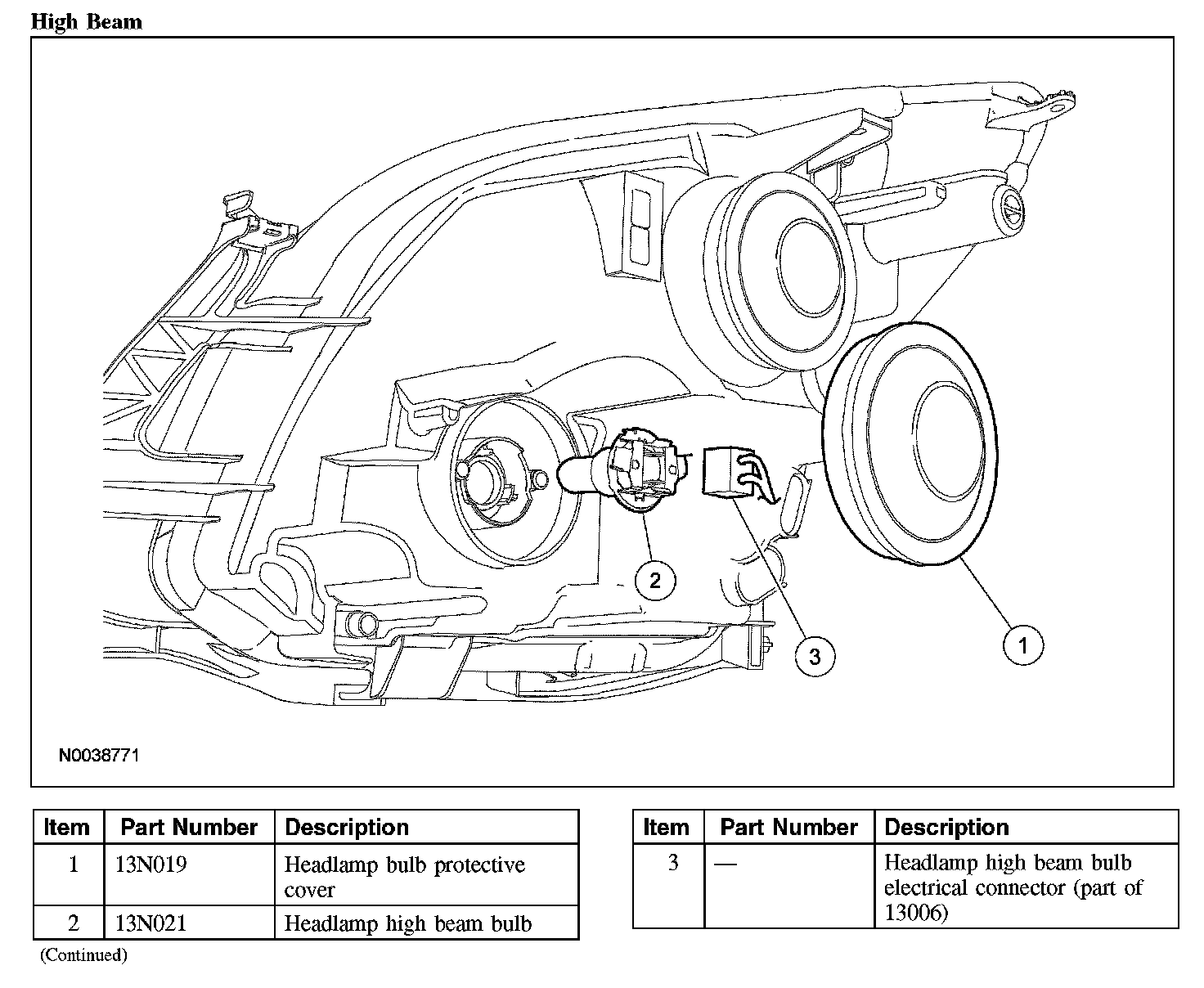 High Beam

2

3

1

N0038771

| Item | Part Number | Description |
|---|---|---|
| 1 | 13N019 | Headlamp bulb protective cover |
| 2 | 13N021 | Headlamp high beam bulb |

(Continued)

| Item | Part Number | Description |
|---|---|---|
| 3 | — | Headlamp high beam bulb electrical connector (part of 13006) |